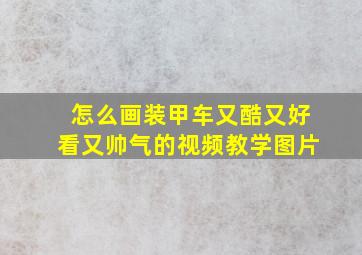 怎么画装甲车又酷又好看又帅气的视频教学图片